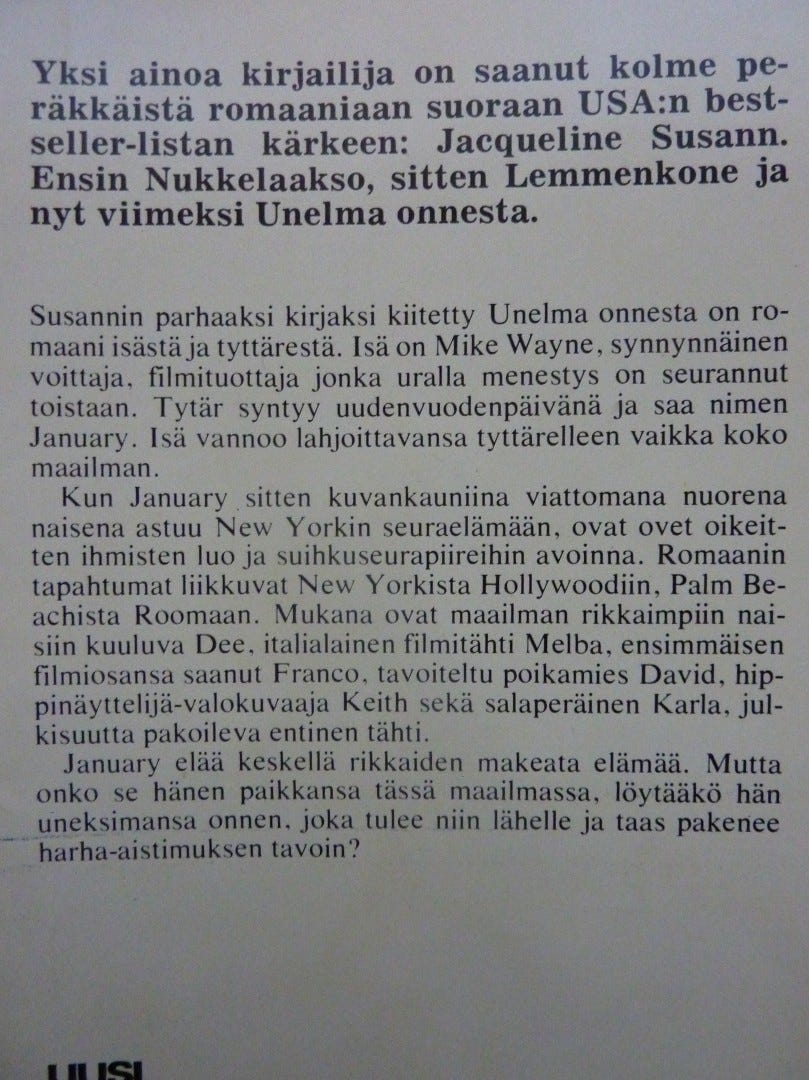 Yksi ainoa kirjailija on saanut kolme peräkkäistä romaaniaan suoraan USA:n bestseller-listan kärkeen: Jacqueline Susann. Ensin Nukkelaakso, sitten Lemmenkone ja nyt viimeksi Unelma onnesta.

Susannin parhaaksi kirjaksi kiitetty Unelma onnesta on romaani isästä ja tyttärestä. Isä on Mike Wayne, synnynnäinen voittaja, filmituottaja jonka uralla menestys on seurannut toistaan. Tytär syntyy uudenvuodenpäivänä ja saa nimen January. Isä vannoo lahjoittavansa tyttärelleen vaikka koko maailman.

Kun January sitten kuvankauniina viattomana nuorena naisena astuu New Yorkin seuraelämään, ovat ovet oikeitten ihmisten luo ja suihkuseurapiireihin avoinna. Romaanin tapahtumat liikkuvat New Yorkista Hollywoodiin, Palm Beachista Roomaan. Mukana ovat maailman rikkaimpiin naisiin kuuluva Dee, italialainen filmitähti Melba, ensimmäisen filmiosansa saanut Franco, tavoiteltu poikamies David, hippinäyttelijä-valokuvaaja Keith sekä salaperäinen Karla, julkisuutta pakoileva entinen tähti.

January elää keskellä rikkaiden makeata elämää. Mutta onko se hänen paikkansa tässä maailmassa, löytääkö hän uneksimansa onnen, joka tulee niin lähelle ja taas pakenee harha-aistimuksen tavoin?

UUSI